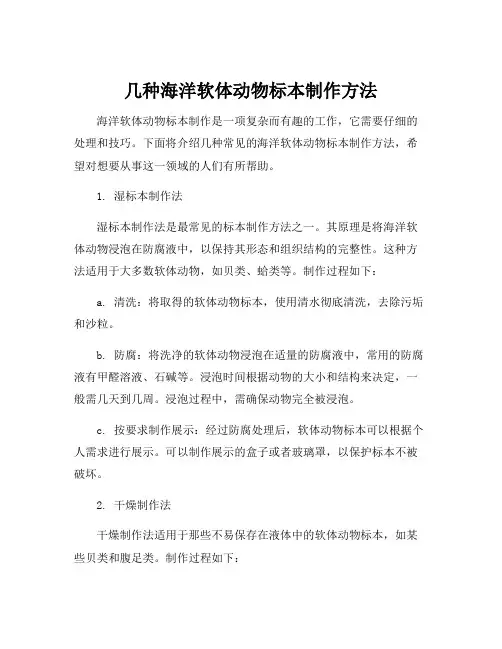 几种海洋软体动物标本制作方法

海洋软体动物标本制作是一项复杂而有趣的工作，它需要仔细的处理和技巧。下面将介绍几种常见的海洋软体动物标本制作方法，希望对想要从事这一领域的人们有所帮助。

1. 湿标本制作法

湿标本制作法是最常见的标本制作方法之一。其原理是将海洋软体动物浸泡在防腐液中，以保持其形态和组织结构的完整性。这种方法适用于大多数软体动物，如贝类、蛤类等。制作过程如下：

a. 清洗：将取得的软体动物标本，使用清水彻底清洗，去除污垢和沙粒。

b. 防腐：将洗净的软体动物浸泡在适量的防腐液中，常用的防腐液有甲醛溶液、石碱等。浸泡时间根据动物的大小和结构来决定，一般需几天到几周。浸泡过程中，需确保动物完全被浸泡。

c. 按要求制作展示：经过防腐处理后，软体动物标本可以根据个人需求进行展示。可以制作展示的盒子或者玻璃罩，以保护标本不被破坏。

2. 干燥制作法

干燥制作法适用于那些不易保存在液体中的软体动物标本，如某些贝类和腹足类。制作过程如下：